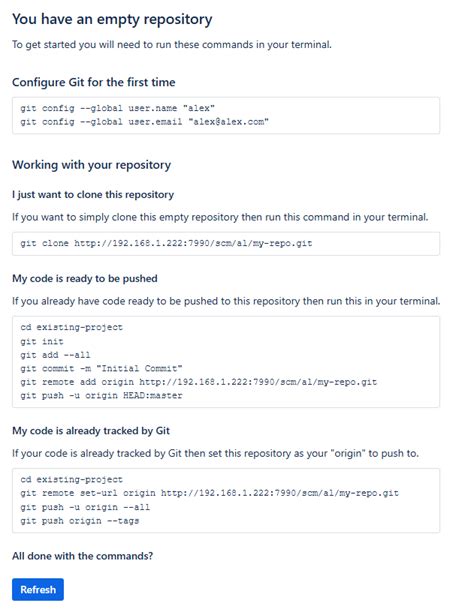 You have an empty repository

To get started you will need to run these commands in your terminal.

Configure Git for the first time

git config --global user.name "alex"
git config --global user.email "alex@alex.com"

Working with your repository

I just want to clone this repository

If you want to simply clone this empty repository then run this command in your terminal.

git clone http://192.168.1.222:7990/scm/al/my-repo.git

My code is ready to be pushed

If you already have code ready to be pushed to this repository then run this in your terminal.

cd existing-project
git init
git add --all
git commit -m "Initial Commit"
git remote add origin http://192.168.1.222:7990/scm/al/my-repo.git
git push -u origin HEAD:master

My code is already tracked by Git

If your code is already tracked by Git then set this repository as your "origin" to push to.

cd existing-project
git remote set-url origin http://192.168.1.222:7990/scm/al/my-repo.git
git push -u origin --all
git push origin --tags

All done with the commands?

Refresh